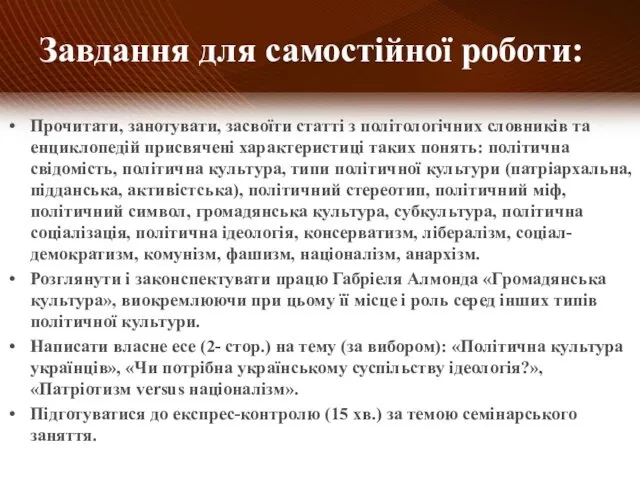 Завдання для самостійної роботи:

• Прочитати, занотувати, засвоїти статті з політологічних словників та енциклопедій присвячені характеристиці таких понять: політична свідомість, політична культура, типи політичної культури (патріархальна, підданська, активістська), політичний стереотип, політичний міф, політичний символ, громадянська культура, субкультура, політична соціалізація, політична ідеологія, консерватизм, лібералізм, соціал-демократизм, комунізм, фашизм, націоналізм, анархізм.
• Розглянути і законспектувати працю Габріеля Алмонда «Громадянська культура», виокремлюючи при цьому її місце і роль серед інших типів політичної культури.
• Написати власне есе (2- стор.) на тему (за вибором): «Політична культура українців», «Чи потрібна українському суспільству ідеологія?», «Патріотизм versus націоналізм».
• Підготуватися до експрес-контролю (15 хв.) за темою семінарського заняття.